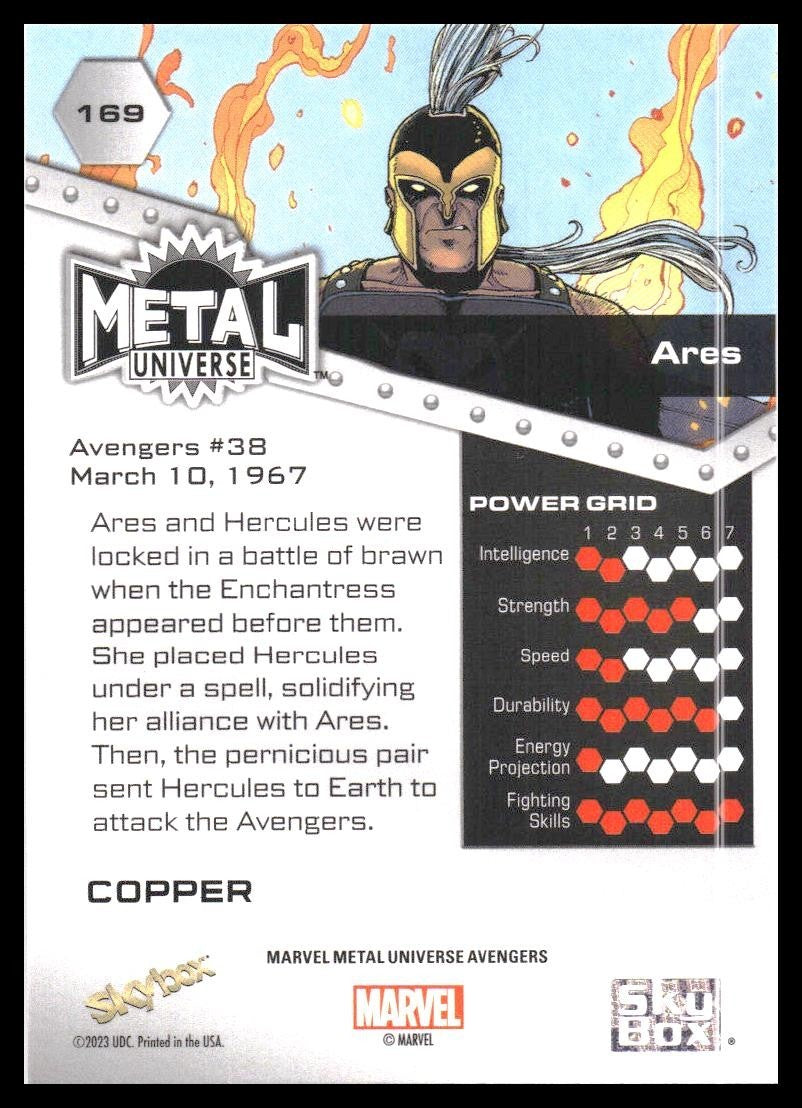 169

METAL UNIVERSE™

Ares

Avengers #38
March 10, 1967

Ares and Hercules were locked in a battle of brawn when the Enchantress appeared before them. She placed Hercules under a spell, solidifying her alliance with Ares. Then, the pernicious pair sent Hercules to Earth to attack the Avengers.

POWER GRID
1 2 3 4 5 6 7
Intelligence
Strength
Speed
Durability
Energy Projection
Fighting Skills

COPPER

MARVEL METAL UNIVERSE AVENGERS

Skybox

©2023 UDC. Printed in the USA.

MARVEL
© MARVEL

SKY BOX®